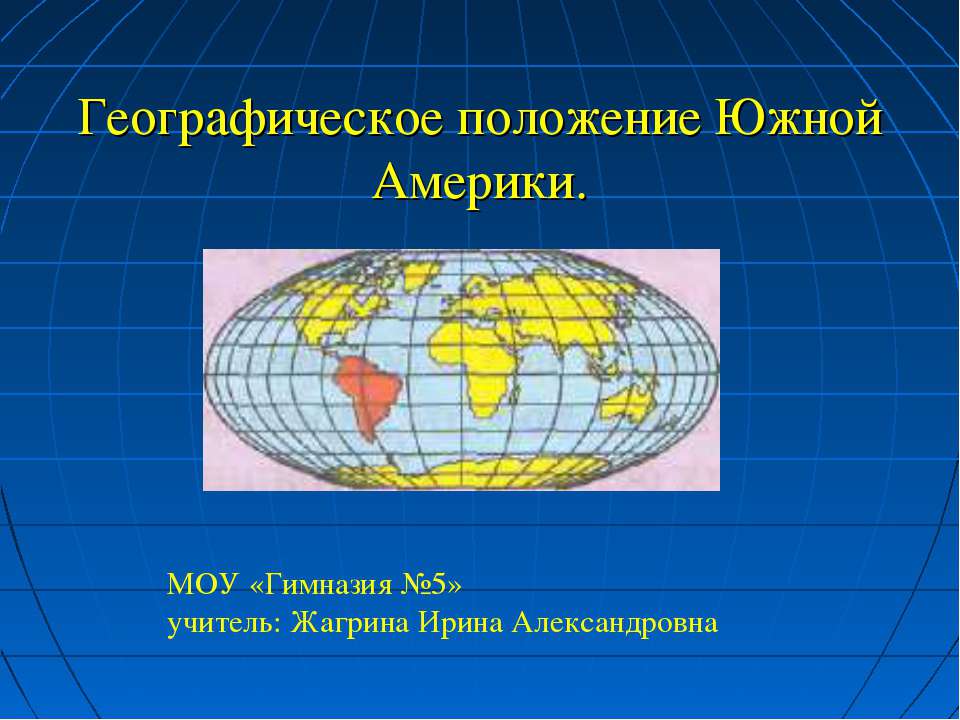 Географическое положение Южной Америки.

МОУ «Гимназия №5»
учитель: Жагрина Ирина Александровна